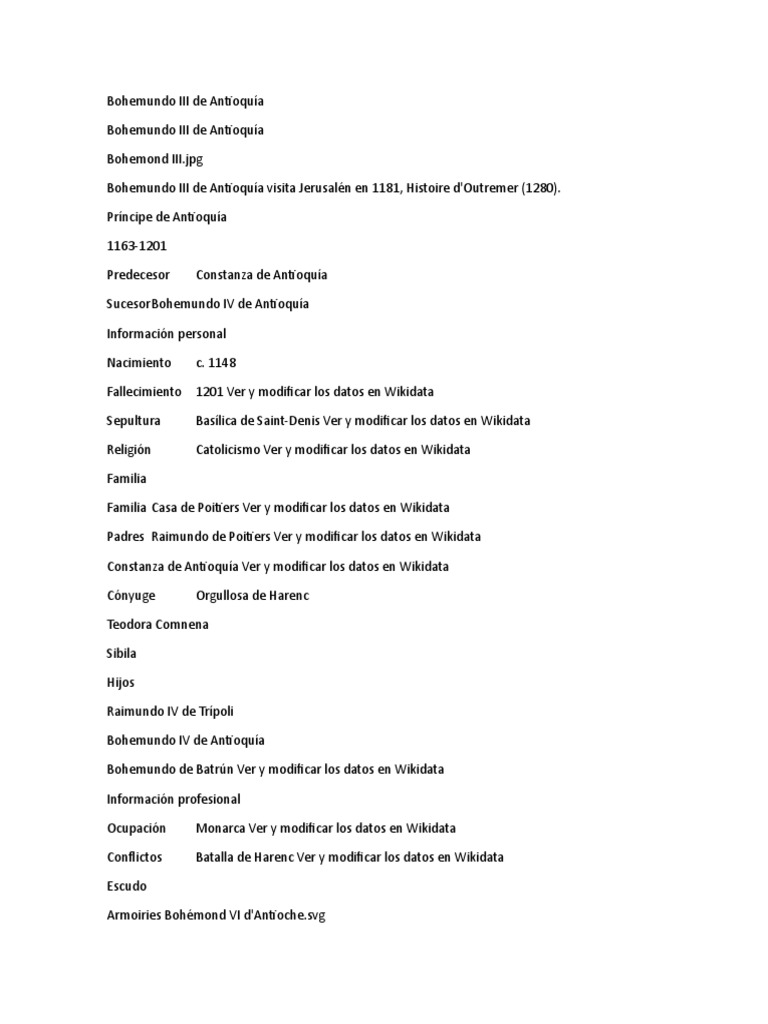 Bohemundo III de Antioquía

Bohemundo III de Antioquía

Bohemond III.jpg

Bohemundo III de Antioquía visita Jerusalén en 1181, Histoire d'Outremer (1280).

Príncipe de Antioquía

1163-1201

Predecesor Constanza de Antioquía

SucesorBohemundo IV de Antioquía

Información personal

Nacimiento c. 1148

Fallecimiento 1201 Ver y modificar los datos en Wikidata

Sepultura Basílica de Saint-Denis Ver y modificar los datos en Wikidata

Religión Catolicismo Ver y modificar los datos en Wikidata

Familia

Familia Casa de Poitiers Ver y modificar los datos en Wikidata

Padres Raimundo de Poitiers Ver y modificar los datos en Wikidata

Constanza de Antioquía Ver y modificar los datos en Wikidata

Cónyuge Orgullosa de Harenc

Teodora Comnena

Sibila

Hijos

Raimundo IV de Trípoli

Bohemundo IV de Antioquía

Bohemundo de Batrún Ver y modificar los datos en Wikidata

Información profesional

Ocupación Monarca Ver y modificar los datos en Wikidata

Conflictos Batalla de Harenc Ver y modificar los datos en Wikidata

Escudo

Armoiries Bohémond VI d'Antioche.svg